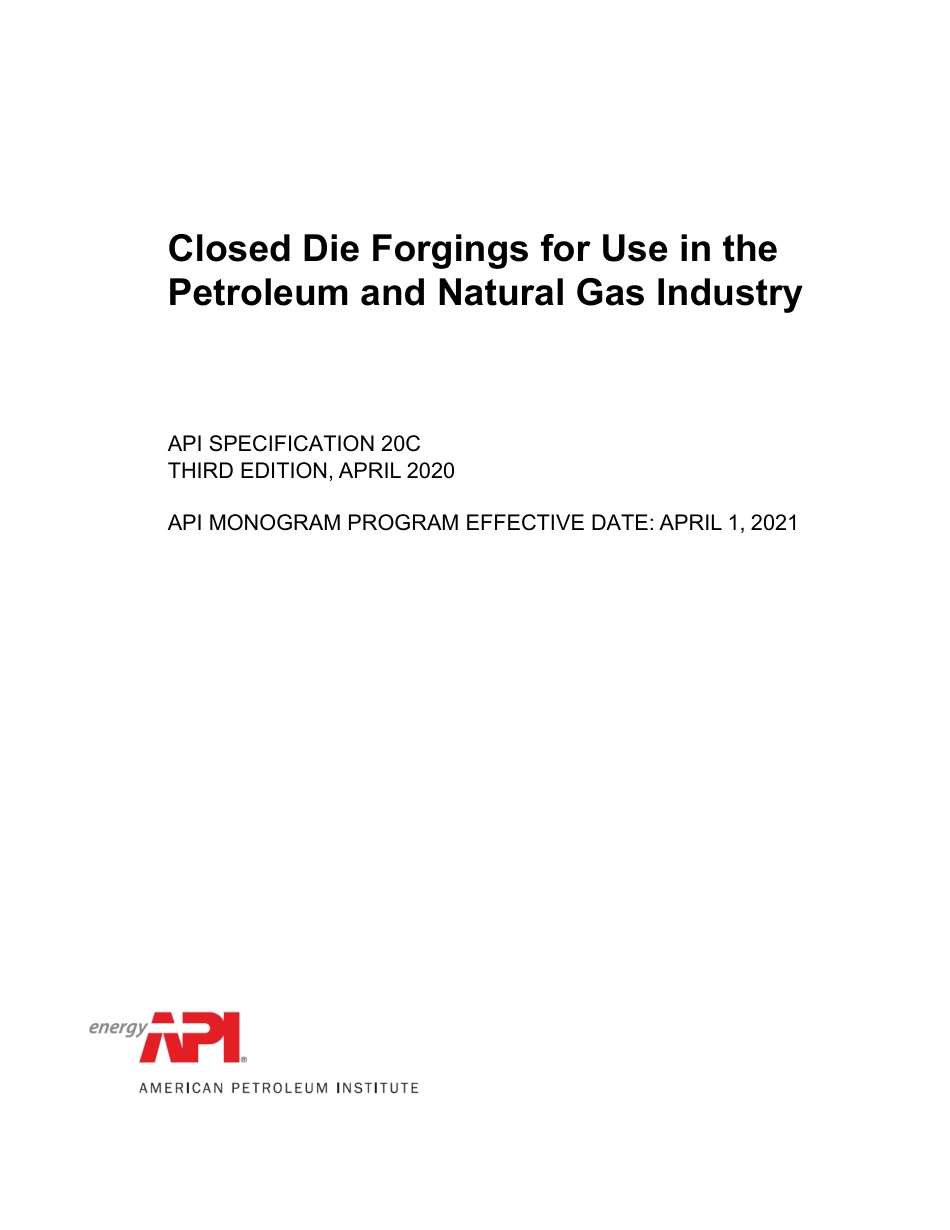 Closed Die Forgings for Use in the Petroleum and Natural Gas Industry

API SPECIFICATION 20C
THIRD EDITION, APRIL 2020

API MONOGRAM PROGRAM EFFECTIVE DATE: APRIL 1, 2021

energy API®
AMERICAN PETROLEUM INSTITUTE